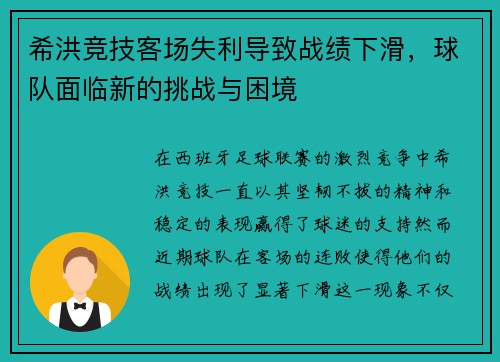 希洪竞技客场失利导致战绩下滑，球队面临新的挑战与困境

在西班牙足球联赛的激烈竞争中希洪竞技一直以其坚韧不拔的精神和稳定的表现赢得了球迷的支持然而近期球队在客场的连败使得他们的战绩出现了显著下滑这一现象不仅